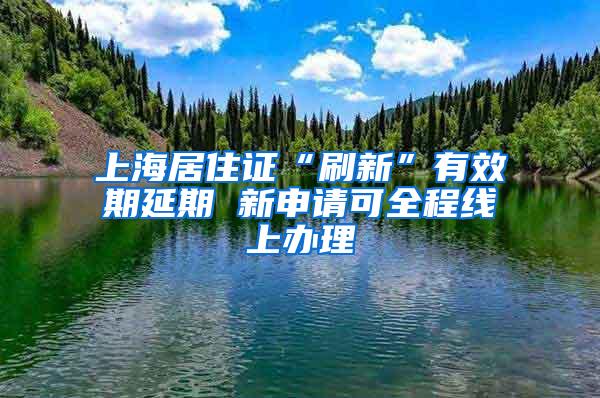 上海居住证“刷新”有效期延期 新申请可全程线上办理